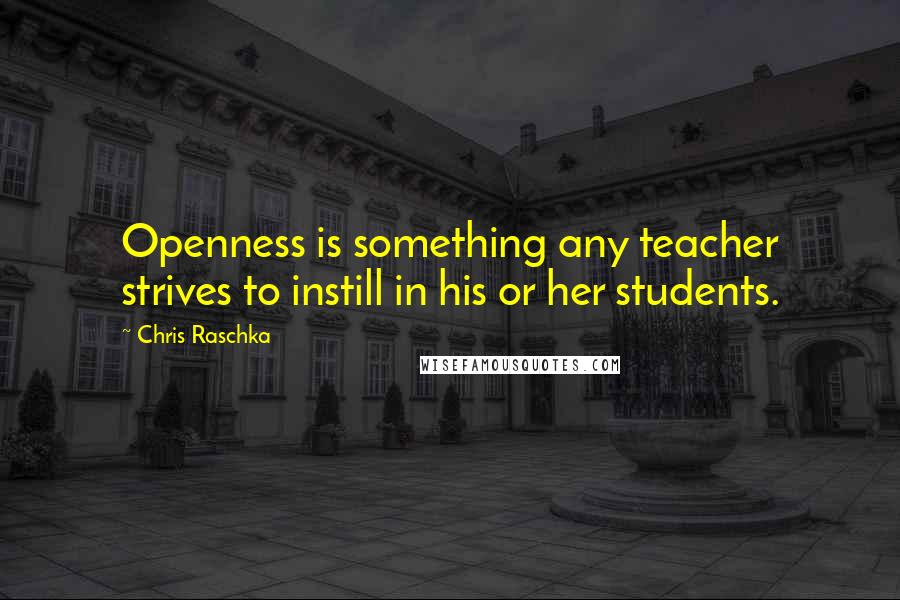 Openness is something any teacher strives to instill in his or her students.

~ Chris Raschka

WISEFAMOUSQUOTES.COM